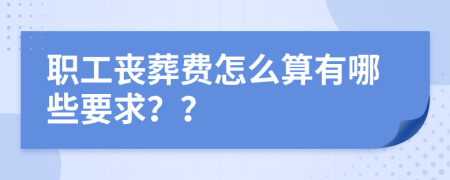 职工丧葬费怎么算有哪些要求？？